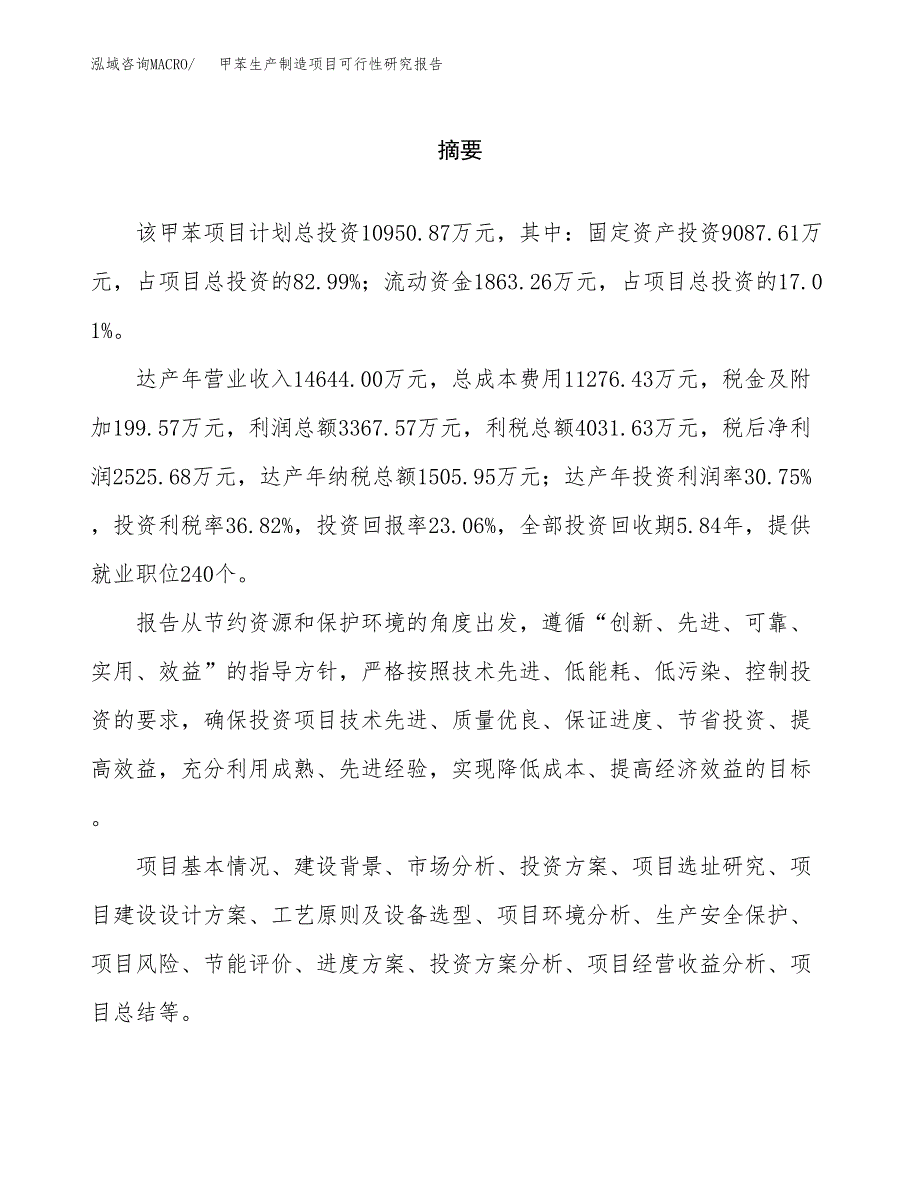 泓域咨询MACRO/　　甲苯生产制造项目可行性研究报告

摘要

该甲苯项目计划总投资10950.87万元，其中：固定资产投资9087.61万元，占项目总投资的82.99%；流动资金1863.26万元，占项目总投资的17.01%。

达产年营业收入14644.00万元，总成本费用11276.43万元，税金及附加199.57万元，利润总额3367.57万元，利税总额4031.63万元，税后净利润2525.68万元，达产年纳税总额1505.95万元；达产年投资利润率30.75%，投资利税率36.82%，投资回报率23.06%，全部投资回收期5.84年，提供就业职位240个。

报告从节约资源和保护环境的角度出发，遵循“创新、先进、可靠、实用、效益”的指导方针，严格按照技术先进、低能耗、低污染、控制投资的要求，确保投资项目技术先进、质量优良、保证进度、节省投资、提高效益，充分利用成熟、先进经验，实现降低成本、提高经济效益的目标。

项目基本情况、建设背景、市场分析、投资方案、项目选址研究、项目建设设计方案、工艺原则及设备选型、项目环境分析、生产安全保护、项目风险、节能评价、进度方案、投资方案分析、项目经营收益分析、项目总结等。